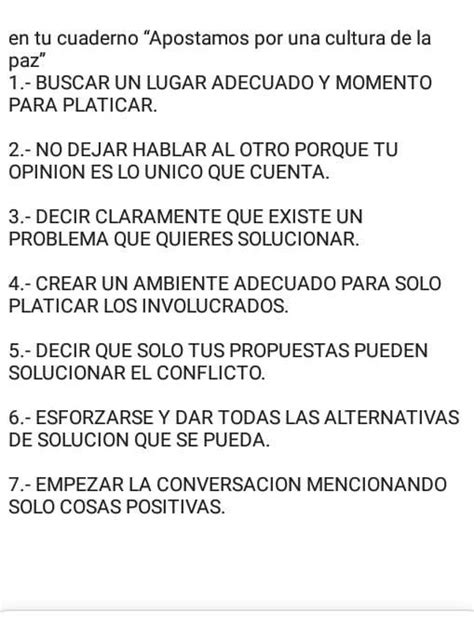 en tu cuaderno “Apostamos por una cultura de la paz”
1.- BUSCAR UN LUGAR ADECUADO Y MOMENTO PARA PLATICAR.

2.- NO DEJAR HABLAR AL OTRO PORQUE TU OPINION ES LO UNICO QUE CUENTA.

3.- DECIR CLARAMENTE QUE EXISTE UN PROBLEMA QUE QUIERES SOLUCIONAR.

4.- CREAR UN AMBIENTE ADECUADO PARA SOLO PLATICAR LOS INVOLUCRADOS.

5.- DECIR QUE SOLO TUS PROPUESTAS PUEDEN SOLUCIONAR EL CONFLICTO.

6.- ESFORZARSE Y DAR TODAS LAS ALTERNATIVAS DE SOLUCION QUE SE PUEDA.

7.- EMPEZAR LA CONVERSACION MENCIONANDO SOLO COSAS POSITIVAS.